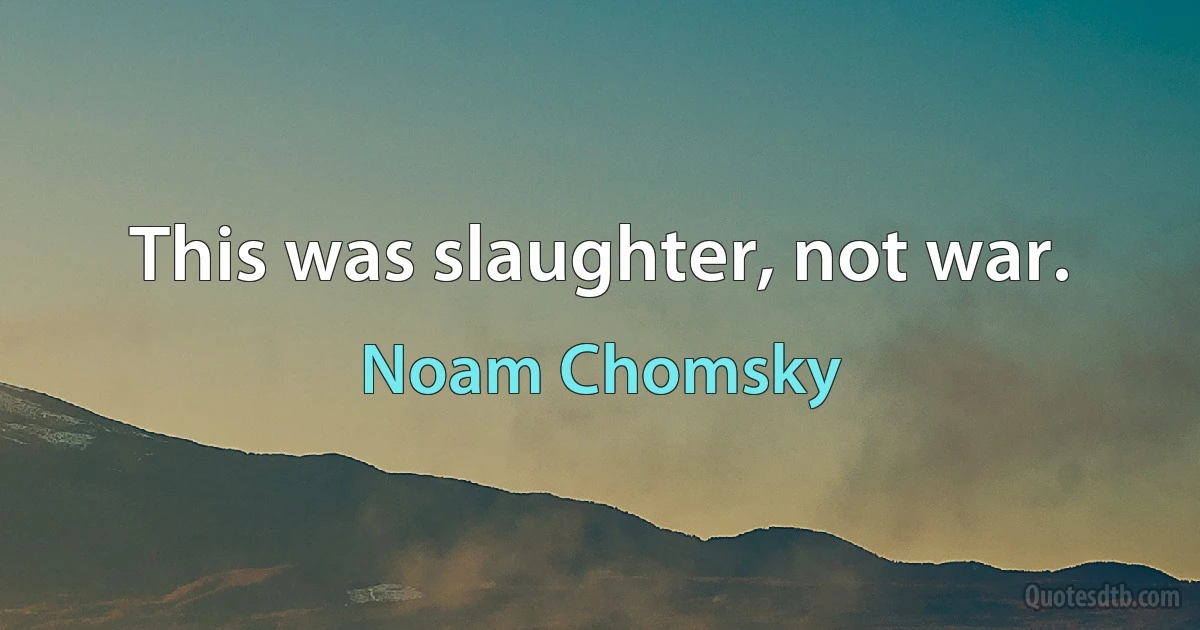 This was slaughter, not war.

Noam Chomsky

Quotesdtb.com